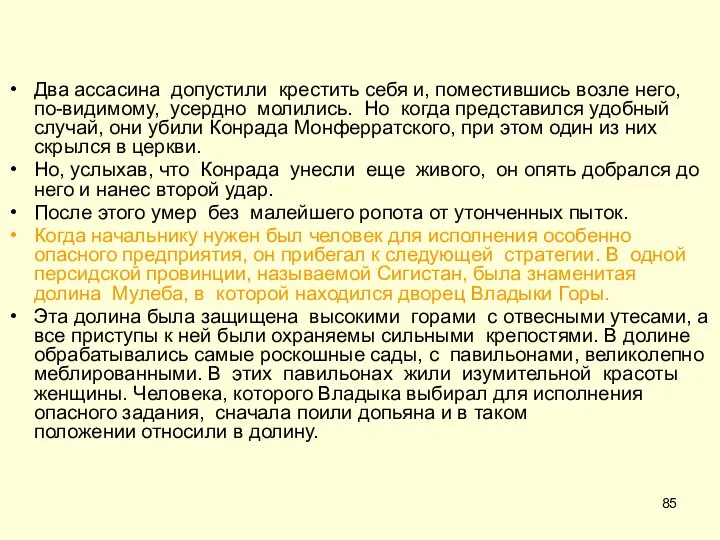 • Два ассасина допустили крестить себя и, поместившись возле него, по-видимому, усердно молились. Но когда представился удобный случай, они убили Конрада Монферратского, при этом один из них скрылся в церкви.

• Но, услыхав, что Конрада унесли еще живого, он опять добрался до него и нанес второй удар.

• После этого умер без малейшего ропота от утонченных пыток.

• Когда начальнику нужен был человек для исполнения особенно опасного предприятия, он прибегал к следующей стратегии. В одной персидской провинции, называемой Сигистан, была знаменитая долина Мулеба, в которой находился дворец Владыки Горы.

• Эта долина была защищена высокими горами с отвесными утесами, а все приступы к ней были охраняемы сильными крепостями. В долине обрабатывались самые роскошные сады, с павильонами, великолепно меблированными. В этих павильонах жили изумительной красоты женщины. Человека, которого Владыка выбирал для исполнения опасного задания, сначала поили допьяна и в таком положении относили в долину.

85